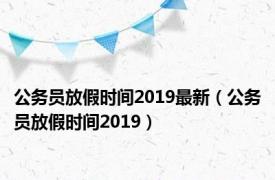 公务员放假时间2019最新（公务员放假时间2019）